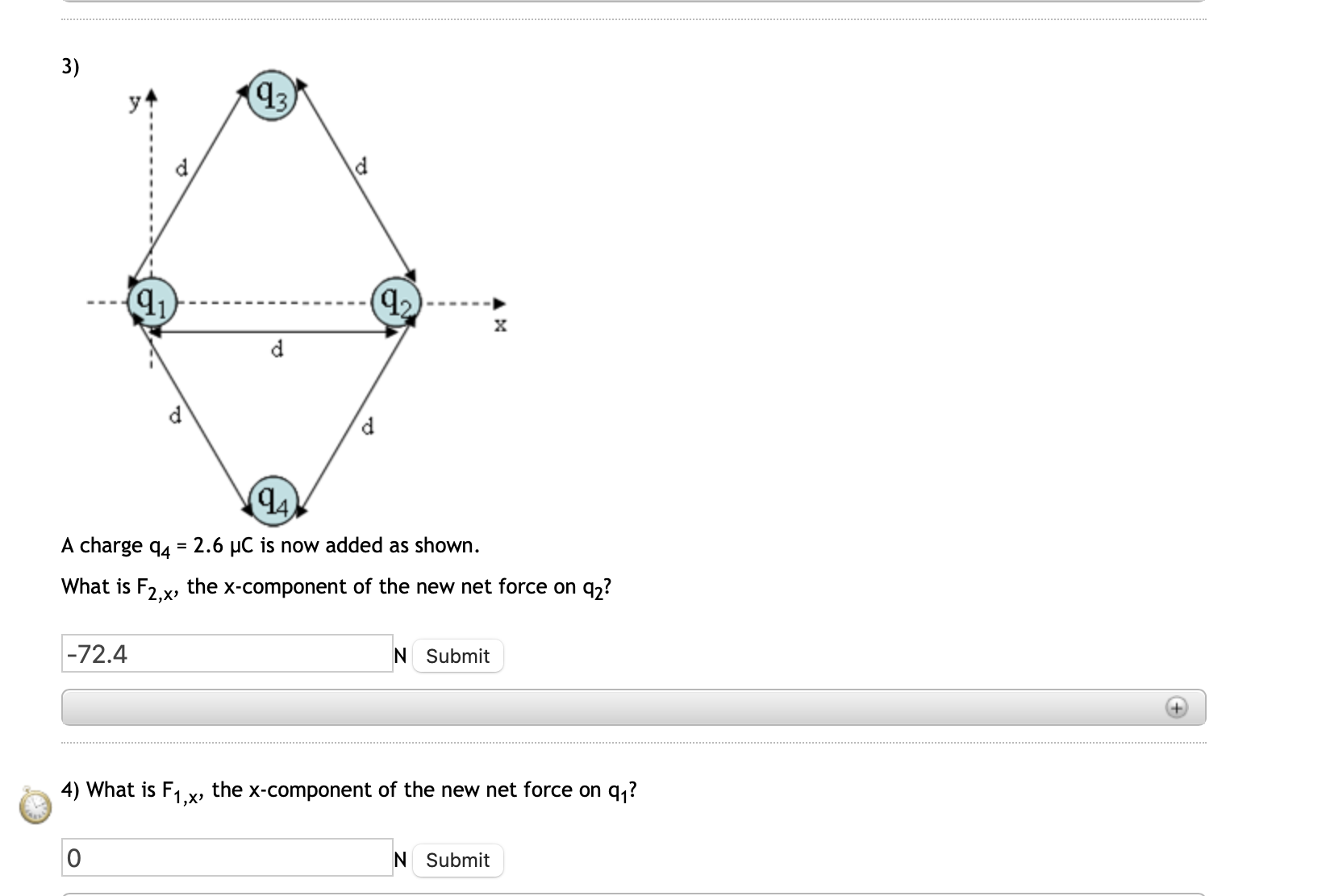 3)

y

$q_3$

d

d

$q_1$

$q_2$

x

d

d

d

$q_4$

A charge $q_4$ = 2.6 μC is now added as shown.

What is $F_{2,x}$, the x-component of the new net force on $q_2$?

-72.4

N Submit

4) What is $F_{1,x}$, the x-component of the new net force on $q_1$?

0

N Submit